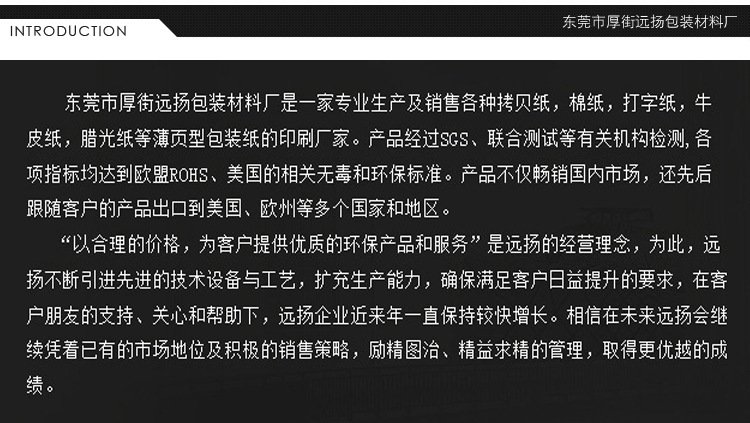 INTRODUCTION

东莞市厚街远扬包装材料厂

东莞市厚街远扬包装材料厂是一家专业生产及销售各种拷贝纸，棉纸，打字纸，牛皮纸，腊光纸等薄页型包装纸的印刷厂家。产品经过SGS、联合测试等有关机构检测，各项指标均达到欧盟ROHS、美国的相关无毒和环保标准。产品不仅畅销国内市场，还先后跟随客户的产品出口到美国、欧州等多个国家和地区。

“以合理的价格，为客户提供优质的环保产品和服务”是远扬的经营理念，为此，远扬不断引进先进的技术设备与工艺，扩充生产能力，确保满足客户日益提升的要求，在客户朋友的支持、关心和帮助下，远扬企业近来年一直保持较快增长。相信在未来远扬会继续凭着已有的市场地位及积极的销售策略，励精图治、精益求精的管理，取得更优越的成绩。